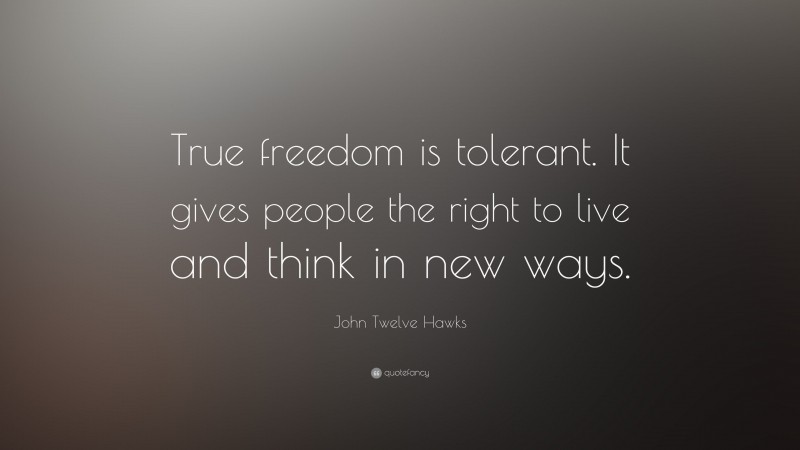 True freedom is tolerant. It gives people the right to live and think in new ways.

John Twelve Hawks

quotefancy